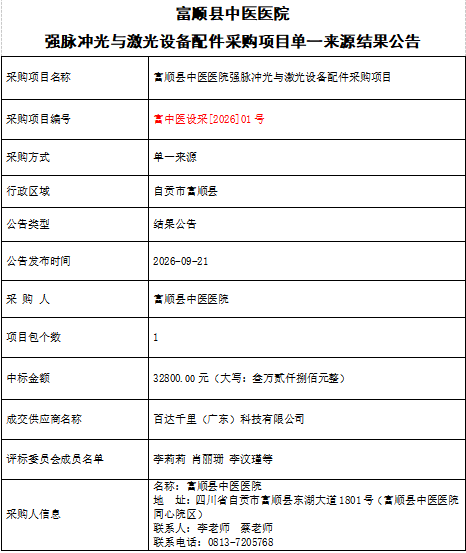 富顺县中医医院
强脉冲光与激光设备配件采购项目单一来源结果公告

| 采购项目名称 | 富顺县中医医院强脉冲光与激光设备配件采购项目 |
|---|---|
| 采购项目编号 | 富中医设采[2026]01号 |
| 采购方式 | 单一来源 |
| 行政区域 | 自贡市富顺县 |
| 公告类型 | 结果公告 |
| 公告发布时间 | 2026-09-21 |
| 采 购 人 | 富顺县中医医院 |
| 项目包个数 | 1 |
| 中标金额 | 32800.00元（大写：叁万贰仟捌佰元整） |
| 成交供应商名称 | 百达千里（广东）科技有限公司 |
| 评标委员会成员名单 | 李莉莉 肖丽珊 李汶瑾等 |
| 采购人信息 | 名称：富顺县中医医院 地 址：四川省自贡市富顺县东湖大道1801号（富顺县中医医院同心院区） 联系人：李老师 蔡老师 联系电话：0813-7205768 |